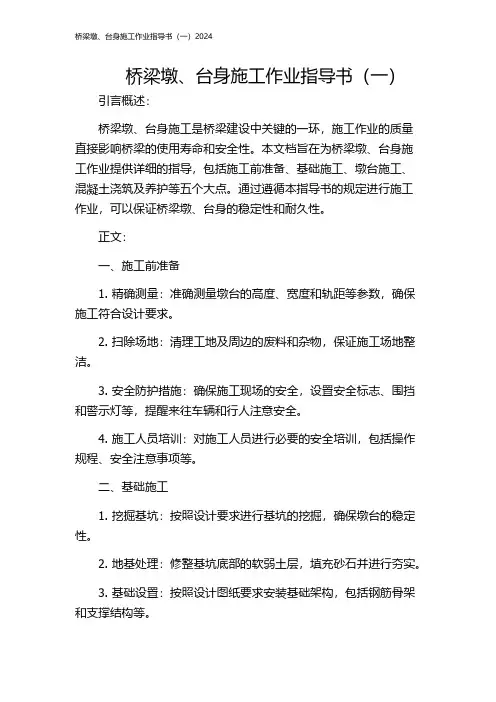 桥梁墩、台身施工作业指导书（一）2024

桥梁墩、台身施工作业指导书（一）

引言概述：

桥梁墩、台身施工是桥梁建设中关键的一环，施工作业的质量直接影响桥梁的使用寿命和安全性。本文档旨在为桥梁墩、台身施工作业提供详细的指导，包括施工前准备、基础施工、墩台施工、混凝土浇筑及养护等五个大点。通过遵循本指导书的规定进行施工作业，可以保证桥梁墩、台身的稳定性和耐久性。

正文：

一、施工前准备

1. 精确测量：准确测量墩台的高度、宽度和轨距等参数，确保施工符合设计要求。

2. 扫除场地：清理工地及周边的废料和杂物，保证施工场地整洁。

3. 安全防护措施：确保施工现场的安全，设置安全标志、围挡和警示灯等，提醒来往车辆和行人注意安全。

4. 施工人员培训：对施工人员进行必要的安全培训，包括操作规程、安全注意事项等。

二、基础施工

1. 挖掘基坑：按照设计要求进行基坑的挖掘，确保墩台的稳定性。

2. 地基处理：修整基坑底部的软弱土层，填充砂石并进行夯实。

3. 基础设置：按照设计图纸要求安装基础架构，包括钢筋骨架和支撑结构等。